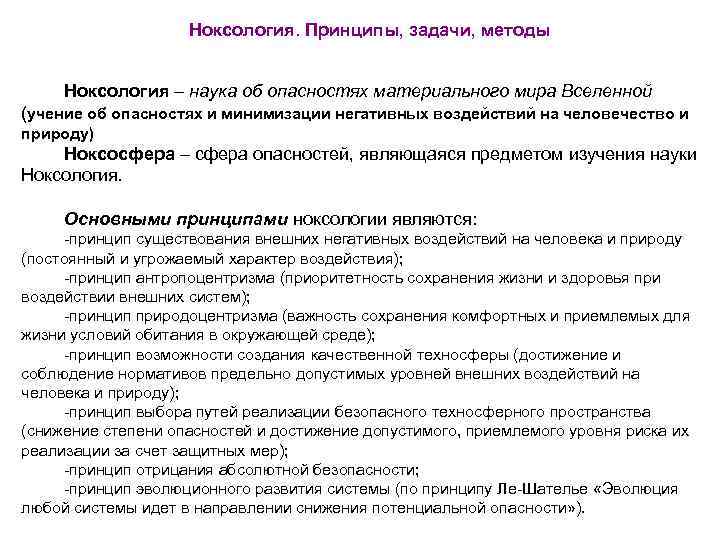 Ноксология. Принципы, задачи, методы

Ноксология – наука об опасностях материального мира Вселенной (учение об опасностях и минимизации негативных воздействий на человечество и природу)

Ноксосфера – сфера опасностей, являющаяся предметом изучения науки Ноксология.

Основными принципами ноксологии являются:
-принцип существования внешних негативных воздействий на человека и природу (постоянный и угрожаемый характер воздействия);
-принцип антропоцентризма (приоритетность сохранения жизни и здоровья при воздействии внешних систем);
-принцип природоцентризма (важность сохранения комфортных и приемлемых для жизни условий обитания в окружающей среде);
-принцип возможности создания качественной техносферы (достижение и соблюдение нормативов предельно допустимых уровней внешних воздействий на человека и природу);
-принцип выбора путей реализации безопасного техносферного пространства (снижение степени опасностей и достижение допустимого, приемлемого уровня риска их реализации за счет защитных мер);
-принцип отрицания абсолютной безопасности;
-принцип эволюционного развития системы (по принципу Ле-Шателье «Эволюция любой системы идет в направлении снижения потенциальной опасности»).